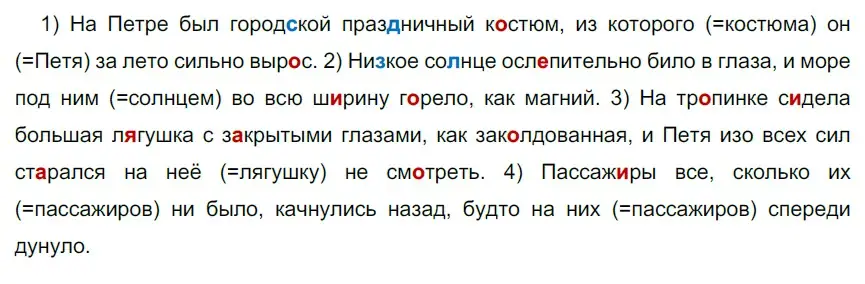 1) На Петре был городской праздничный костюм, из которого (=костюма) он (=Петя) за лето сильно вырос. 2) Низкое солнце ослепительно било в глаза, и море под ним (=солнцем) во всю ширину горело, как магний. 3) На тропинке сидела большая лягушка с закрытыми глазами, как заколдованная, и Петя изо всех сил старался на неё (=лягушку) не смотреть. 4) Пассажиры все, сколько их (=пассажиров) ни было, качнулись назад, будто на них (=пассажиров) спереди дунуло.